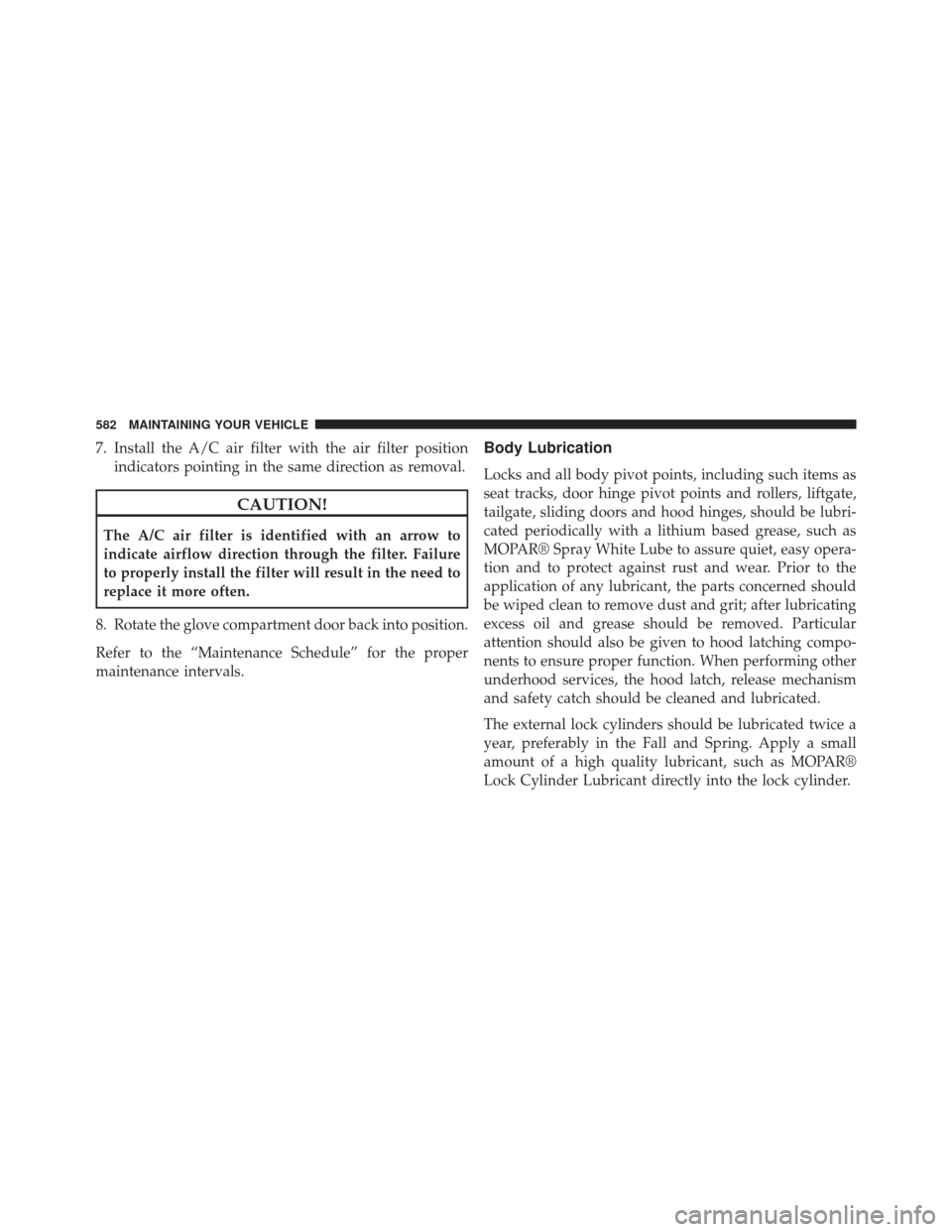 582 MAINTAINING YOUR VEHICLE

7. Install the A/C air filter with the air filter position indicators pointing in the same direction as removal.

CAUTION!

The A/C air filter is identified with an arrow to indicate airflow direction through the filter. Failure to properly install the filter will result in the need to replace it more often.

8. Rotate the glove compartment door back into position.

Refer to the “Maintenance Schedule” for the proper maintenance intervals.

Body Lubrication

Locks and all body pivot points, including such items as seat tracks, door hinge pivot points and rollers, liftgate, tailgate, sliding doors and hood hinges, should be lubricated periodically with a lithium based grease, such as MOPAR® Spray White Lube to assure quiet, easy operation and to protect against rust and wear. Prior to the application of any lubricant, the parts concerned should be wiped clean to remove dust and grit; after lubricating excess oil and grease should be removed. Particular attention should also be given to hood latching components to ensure proper function. When performing other underhood services, the hood latch, release mechanism and safety catch should be cleaned and lubricated.

The external lock cylinders should be lubricated twice a year, preferably in the Fall and Spring. Apply a small amount of a high quality lubricant, such as MOPAR® Lock Cylinder Lubricant directly into the lock cylinder.

carmanualsonline.info